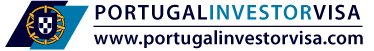 PORTUGALINVESTORVISA
www.portugalinvestorvisa.com